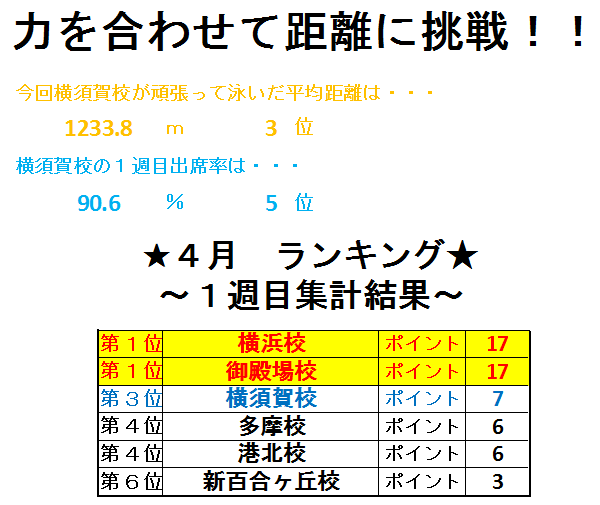 力を合わせて距離に挑戦！！

今回横須賀校が頑張って泳いだ平均距離は・・・

1233.8 ｍ 3 位

横須賀校の１週目出席率は・・・

90.6 ％ 5 位

★４月　ランキング★
～１週目集計結果～

| 第１位 | 横浜校 | ポイント | 17 |
|---|---|---|---|
| 第１位 | 御殿場校 | ポイント | 17 |
| 第３位 | 横須賀校 | ポイント | 7 |
| 第４位 | 多摩校 | ポイント | 6 |
| 第４位 | 港北校 | ポイント | 6 |
| 第６位 | 新百合ヶ丘校 | ポイント | 3 |